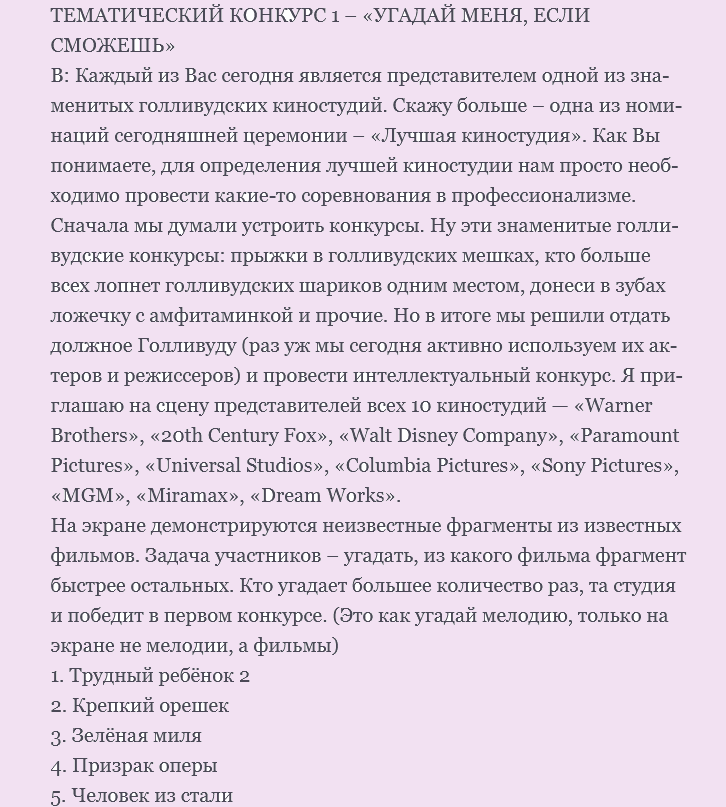 ТЕМАТИЧЕСКИЙ КОНКУРС 1 – «УГАДАЙ МЕНЯ, ЕСЛИ СМОЖЕШЬ»
В: Каждый из Вас сегодня является представителем одной из знаменитых голливудских киностудий. Скажу больше – одна из номинаций сегодняшней церемонии – «Лучшая киностудия». Как Вы понимаете, для определения лучшей киностудии нам просто необходимо провести какие-то соревнования в профессионализме. Сначала мы думали устроить конкурсы. Ну эти знаменитые голливудские конкурсы: прыжки в голливудских мешках, кто больше всех лопнет голливудских шариков одним местом, донеси в зубах ложечку с амфитаминкой и прочие. Но в итоге мы решили отдать должное Голливуду (раз уж мы сегодня активно используем их актеров и режиссеров) и провести интеллектуальный конкурс. Я приглашаю на сцену представителей всех 10 киностудий — «Warner Brothers», «20th Century Fox», «Walt Disney Company», «Paramount Pictures», «Universal Studios», «Columbia Pictures», «Sony Pictures», «MGM», «Miramax», «Dream Works».
На экране демонстрируются неизвестные фрагменты из известных фильмов. Задача участников – угадать, из какого фильма фрагмент быстрее остальных. Кто угадает большее количество раз, та студия и победит в первом конкурсе. (Это как угадай мелодию, только на экране не мелодии, а фильмы)
1. Трудный ребёнок 2
2. Крепкий орешек
3. Зелёная миля
4. Призрак оперы
5. Человек из стали